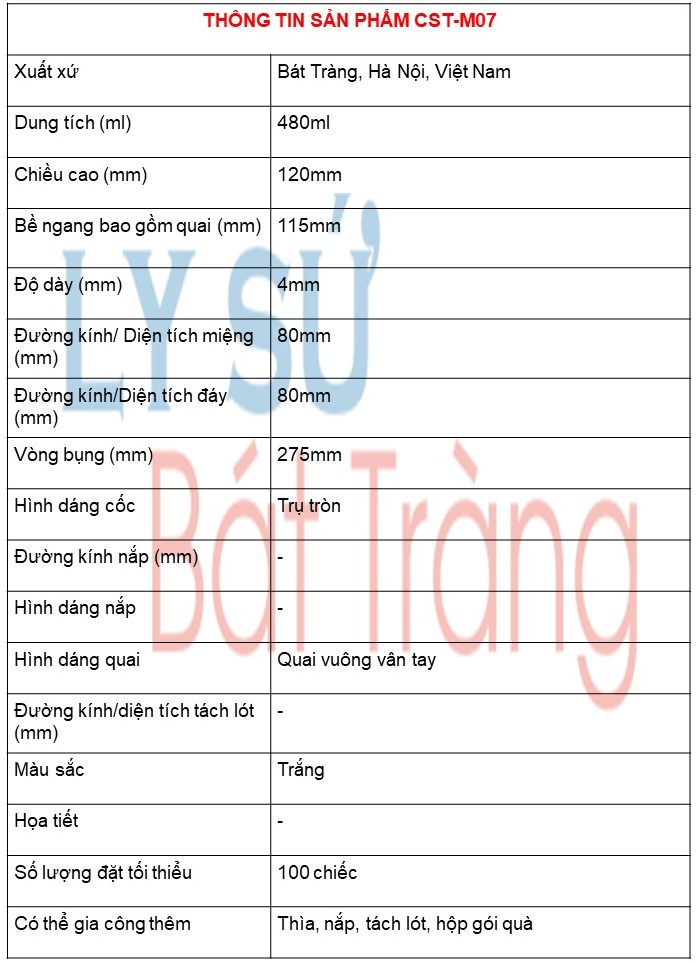 | THÔNG TIN SẢN PHẨM CST-M07 | |
|---|---|
| Xuất xứ | Bát Tràng, Hà Nội, Việt Nam |
| Dung tích (ml) | 480ml |
| Chiều cao (mm) | 120mm |
| Bề ngang bao gồm quai (mm) | 115mm |
| Độ dày (mm) | 4mm |
| Đường kính/ Diện tích miệng (mm) | 80mm |
| Đường kính/Diện tích đáy (mm) | 80mm |
| Vòng bụng (mm) | 275mm |
| Hình dáng cốc | Trụ tròn |
| Đường kính nắp (mm) | - |
| Hình dáng nắp | - |
| Hình dáng quai | Quai vuông vân tay |
| Đường kính/diện tích tách lót (mm) | - |
| Màu sắc | Trắng |
| Họa tiết | - |
| Số lượng đặt tối thiểu | 100 chiếc |
| Có thể gia công thêm | Thìa, nắp, tách lót, hộp gói quà |

LY SỨ
Bát Tràng